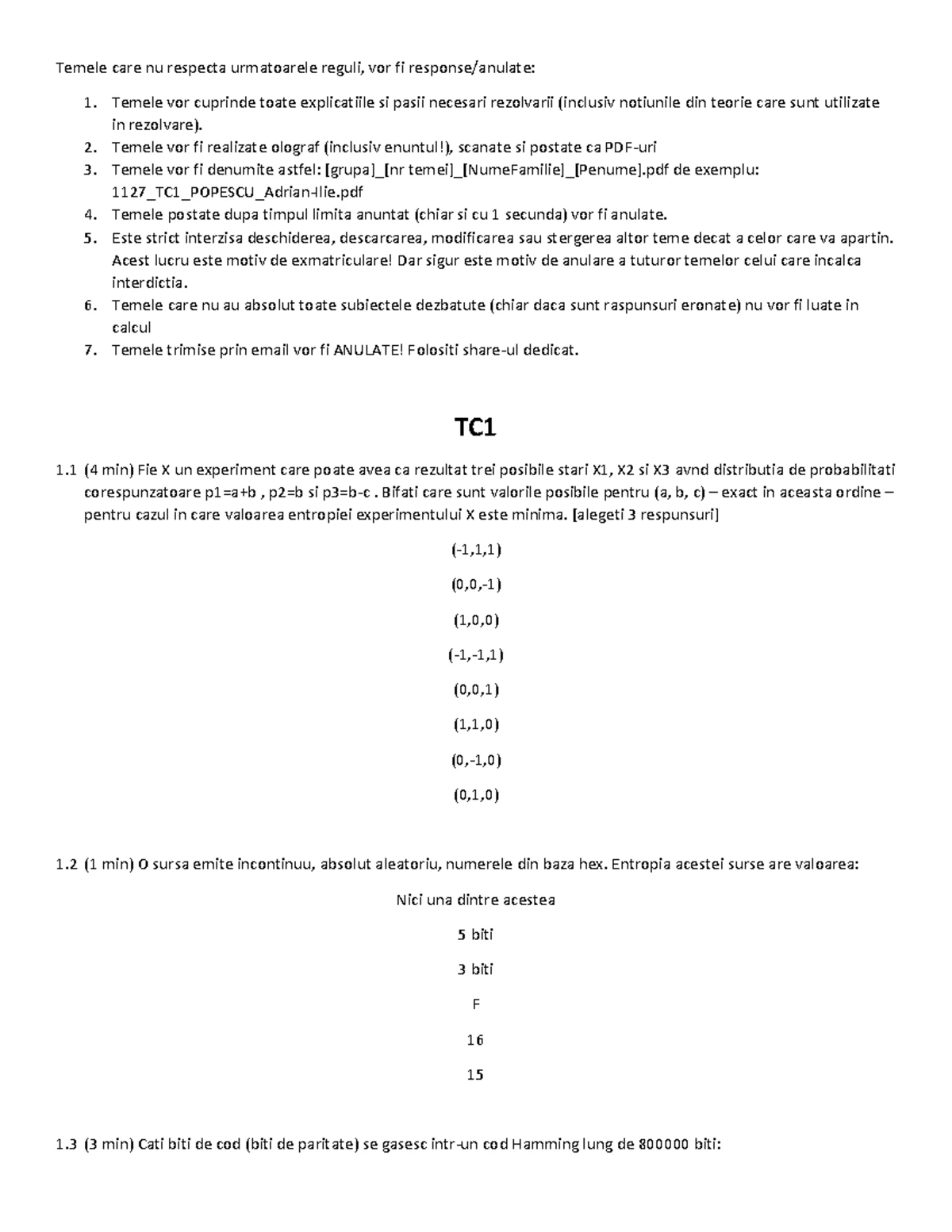 Temele care nu respecta urmatoarele reguli, vor fi response/anulate:

1. Temele vor cuprinde toate explicatiile si pasii necesari rezolvarii (inclusiv notiunile din teorie care sunt utilizate in rezolvare).
2. Temele vor fi realizate olograf (inclusiv enuntul!), scanate si postate ca PDF-uri
3. Temele vor fi denumite astfel: [grupa]_[nr temei]_[NumeFamilie]_[Penume].pdf de exemplu: 1127_TC1_POPESCU_Adrian-Ilie.pdf
4. Temele postate dupa timpul limita anuntat (chiar si cu 1 secunda) vor fi anulate.
5. Este strict interzisa deschiderea, descarcarea, modificarea sau stergerea altor teme decat a celor care va apartin. Acest lucru este motiv de exmatriculare! Dar sigur este motiv de anulare a tuturor temelor celui care incalca interdictia.
6. Temele care nu au absolut toate subiectele dezbatute (chiar daca sunt raspunsuri eronate) nu vor fi luate in calcul
7. Temele trimise prin email vor fi ANULATE! Folositi share-ul dedicat.

TC1

1.1 (4 min) Fie X un experiment care poate avea ca rezultat trei posibile stari X1, X2 si X3 avnd distributia de probabilitati corespunzatoare p1=a+b , p2=b si p3=b-c . Bifati care sunt valorile posibile pentru (a, b, c) – exact in aceasta ordine – pentru cazul in care valoarea entropiei experimentului X este minima. [alegeti 3 respunsuri]

(-1,1,1)

(0,0,-1)

(1,0,0)

(-1,-1,1)

(0,0,1)

(1,1,0)

(0,-1,0)

(0,1,0)

1.2 (1 min) O sursa emite incontinuu, absolut aleatoriu, numerele din baza hex. Entropia acestei surse are valoarea:

Nici una dintre acestea

5 biti

3 biti

F

16

15

1.3 (3 min) Cati biti de cod (biti de paritate) se gasesc intr-un cod Hamming lung de 800000 biti: